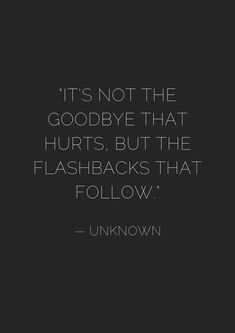 "IT'S NOT THE GOODBYE THAT HURTS, BUT THE FLASHBACKS THAT FOLLOW."

— UNKNOWN